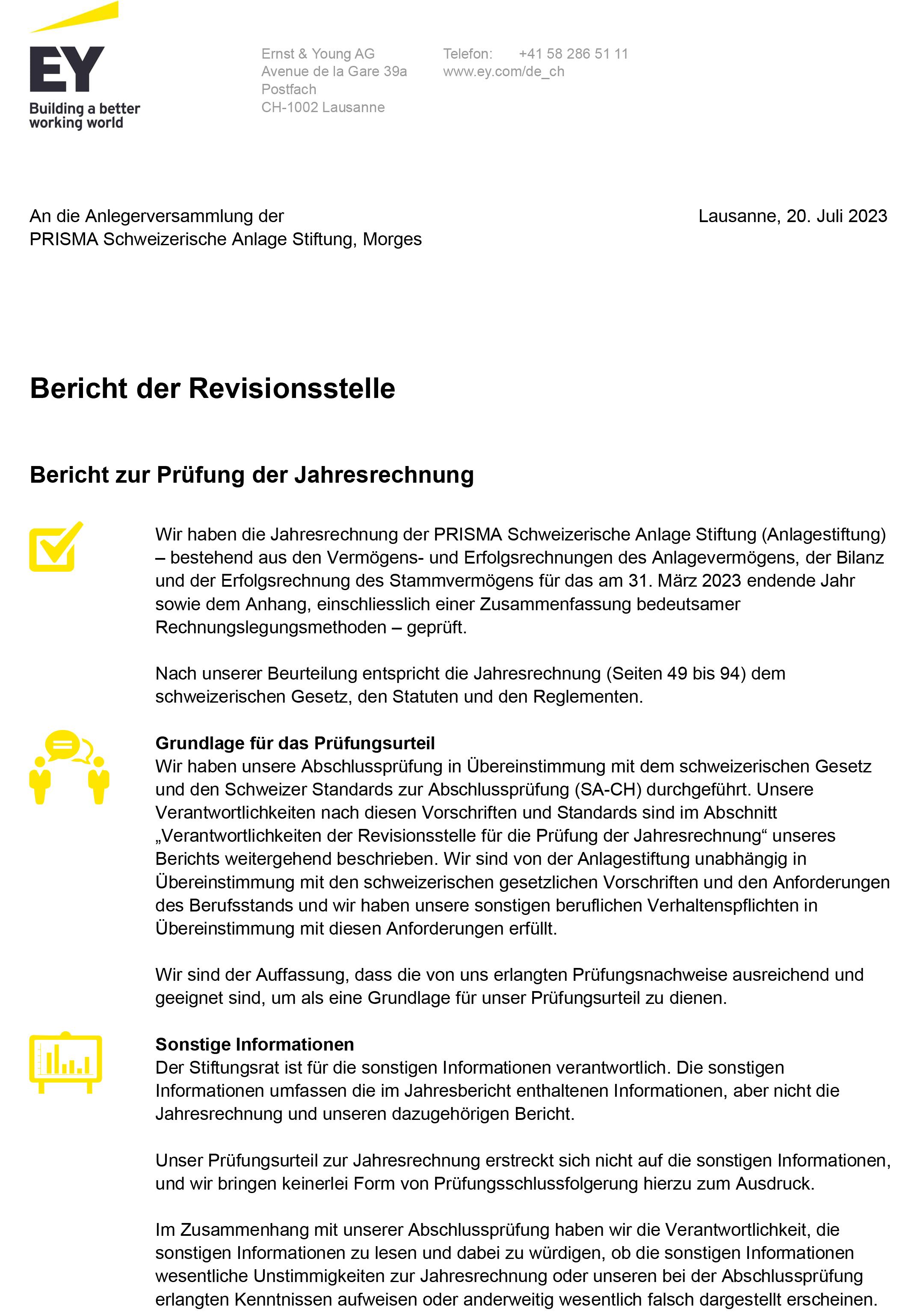 EY
Building a better working world

Ernst & Young AG
Avenue de la Gare 39a
Postfach
CH-1002 Lausanne

Telefon: +41 58 286 51 11
www.ey.com/de_ch

An die Anlegerversammlung der
PRISMA Schweizerische Anlage Stiftung, Morges

Lausanne, 20. Juli 2023

Bericht der Revisionsstelle

Bericht zur Prüfung der Jahresrechnung

Wir haben die Jahresrechnung der PRISMA Schweizerische Anlage Stiftung (Anlagestiftung) – bestehend aus den Vermögens- und Erfolgsrechnungen des Anlagevermögens, der Bilanz und der Erfolgsrechnung des Stammvermögens für das am 31. März 2023 endende Jahr sowie dem Anhang, einschliesslich einer Zusammenfassung bedeutsamer Rechnungslegungsmethoden – geprüft.

Nach unserer Beurteilung entspricht die Jahresrechnung (Seiten 49 bis 94) dem schweizerischen Gesetz, den Statuten und den Reglementen.

Grundlage für das Prüfungsurteil
Wir haben unsere Abschlussprüfung in Übereinstimmung mit dem schweizerischen Gesetz und den Schweizer Standards zur Abschlussprüfung (SA-CH) durchgeführt. Unsere Verantwortlichkeiten nach diesen Vorschriften und Standards sind im Abschnitt „Verantwortlichkeiten der Revisionsstelle für die Prüfung der Jahresrechnung“ unseres Berichts weitergehend beschrieben. Wir sind von der Anlagestiftung unabhängig in Übereinstimmung mit den schweizerischen gesetzlichen Vorschriften und den Anforderungen des Berufsstands und wir haben unsere sonstigen beruflichen Verhaltenspflichten in Übereinstimmung mit diesen Anforderungen erfüllt.

Wir sind der Auffassung, dass die von uns erlangten Prüfungsnachweise ausreichend und geeignet sind, um als eine Grundlage für unser Prüfungsurteil zu dienen.

Sonstige Informationen
Der Stiftungsrat ist für die sonstigen Informationen verantwortlich. Die sonstigen Informationen umfassen die im Jahresbericht enthaltenen Informationen, aber nicht die Jahresrechnung und unseren dazugehörigen Bericht.

Unser Prüfungsurteil zur Jahresrechnung erstreckt sich nicht auf die sonstigen Informationen, und wir bringen keinerlei Form von Prüfungsschlussfolgerung hierzu zum Ausdruck.

Im Zusammenhang mit unserer Abschlussprüfung haben wir die Verantwortlichkeit, die sonstigen Informationen zu lesen und dabei zu würdigen, ob die sonstigen Informationen wesentliche Unstimmigkeiten zur Jahresrechnung oder unseren bei der Abschlussprüfung erlangten Kenntnissen aufweisen oder anderweitig wesentlich falsch dargestellt erscheinen.